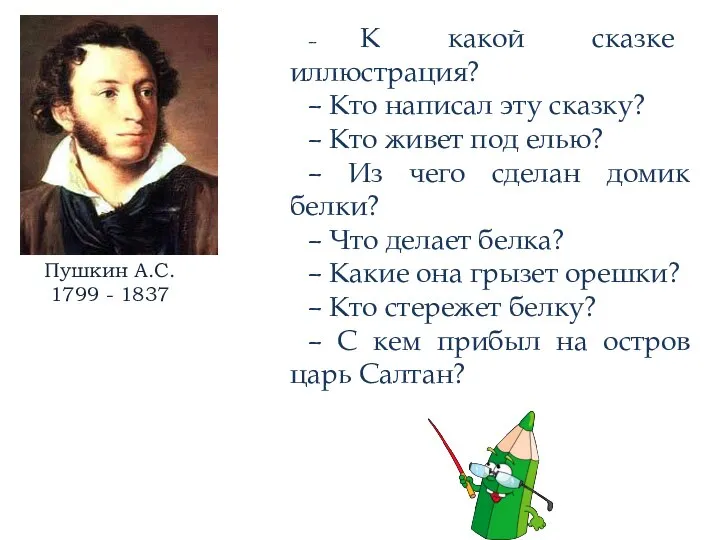 Пушкин А.С.
1799 - 1837

- К какой сказке иллюстрация?
– Кто написал эту сказку?
– Кто живет под елью?
– Из чего сделан домик белки?
– Что делает белка?
– Какие она грызет орешки?
– Кто стережет белку?
– С кем прибыл на остров царь Салтан?